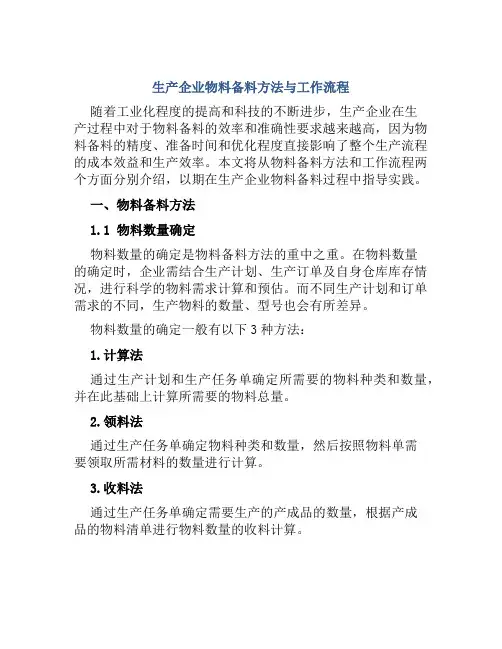 生产企业物料备料方法与工作流程

随着工业化程度的提高和科技的不断进步，生产企业在生产过程中对于物料备料的效率和准确性要求越来越高，因为物料备料的精度、准备时间和优化程度直接影响了整个生产流程的成本效益和生产效率。本文将从物料备料方法和工作流程两个方面分别介绍，以期在生产企业物料备料过程中指导实践。

一、物料备料方法

1.1 物料数量确定

物料数量的确定是物料备料方法的重中之重。在物料数量的确定时，企业需结合生产计划、生产订单及自身仓库库存情况，进行科学的物料需求计算和预估。而不同生产计划和订单需求的不同，生产物料的数量、型号也会有所差异。

物料数量的确定一般有以下 3 种方法：

1. 计算法

通过生产计划和生产任务单确定所需要的物料种类和数量，并在此基础上计算所需要的物料总量。

2. 领料法

通过生产任务单确定物料种类和数量，然后按照物料单需要领取所需材料的数量进行计算。

3. 收料法

通过生产任务单确定需要生产的产成品的数量，根据产成品的物料清单进行物料数量的收料计算。